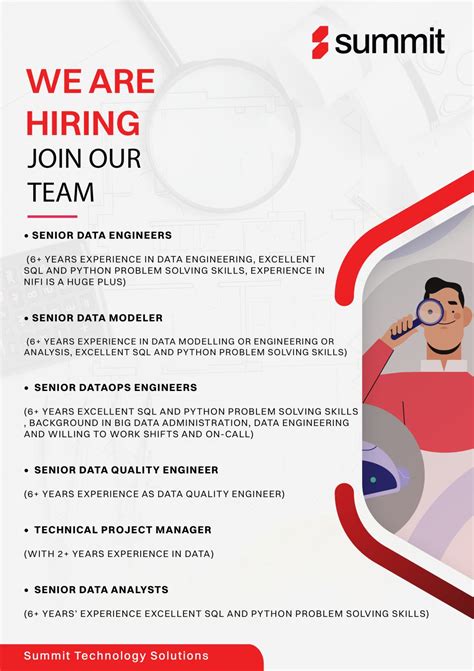 summit

WE ARE HIRING
JOIN OUR TEAM

• SENIOR DATA ENGINEERS

(6+ YEARS EXPERIENCE IN DATA ENGINEERING, EXCELLENT SQL AND PYTHON PROBLEM SOLVING SKILLS, EXPERIENCE IN NIFI IS A HUGE PLUS)

• SENIOR DATA MODELER

(6+ YEARS EXPERIENCE IN DATA MODELLING OR ENGINEERING OR ANALYSIS, EXCELLENT SQL AND PYTHON PROBLEM SOLVING SKILLS)

• SENIOR DATAOPS ENGINEERS

(6+ YEARS EXCELLENT SQL AND PYTHON PROBLEM SOLVING SKILLS , BACKGROUND IN BIG DATA ADMINISTRATION, DATA ENGINEERING AND WILLING TO WORK SHIFTS AND ON-CALL)

• SENIOR DATA QUALITY ENGINEER

(6+ YEARS EXPERIENCE AS DATA QUALITY ENGINEER)

• TECHNICAL PROJECT MANAGER

(WITH 2+ YEARS EXPERIENCE IN DATA)

• SENIOR DATA ANALYSTS

(6+ YEARS' EXPERIENCE EXCELLENT SQL AND PYTHON PROBLEM SOLVING SKILLS)

Summit Technology Solutions